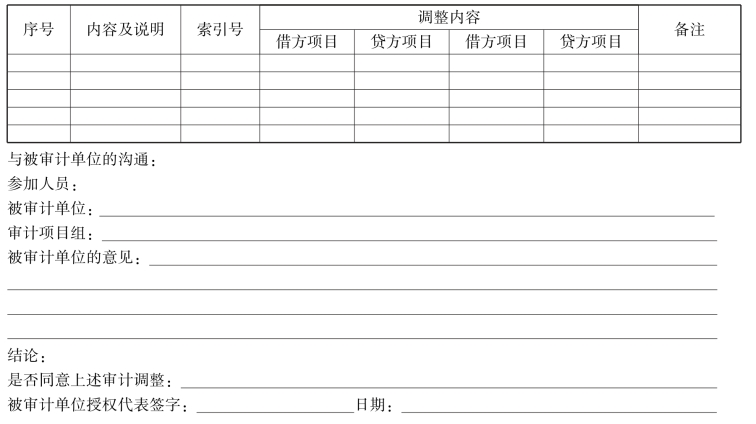 | 序号 | 内容及说明 | 索引号 | 调整内容 |  |  |  | 备注 |
|---|---|---|---|---|---|---|---|
|  |  |  | 借方项目 | 贷方项目 | 借方项目 | 贷方项目 |  |
|  |  |  |  |  |  |  |  |
|  |  |  |  |  |  |  |  |
|  |  |  |  |  |  |  |  |
|  |  |  |  |  |  |  |  |
|  |  |  |  |  |  |  |  |

与被审计单位的沟通：

参加人员：

被审计单位：____

审计项目组：____

被审计单位的意见：____

____

____

____

结论：

是否同意上述审计调整：____

被审计单位授权代表签字：____ 日期：____